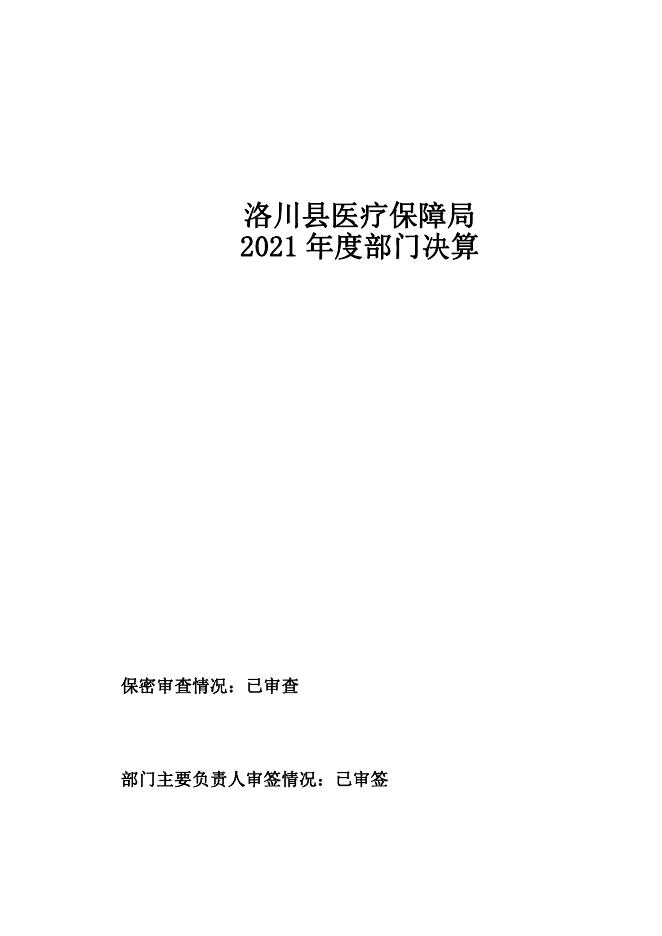 洛川县医疗保障局
2021 年度部门决算

保密审查情况：已审查

部门主要负责人审签情况：已审签